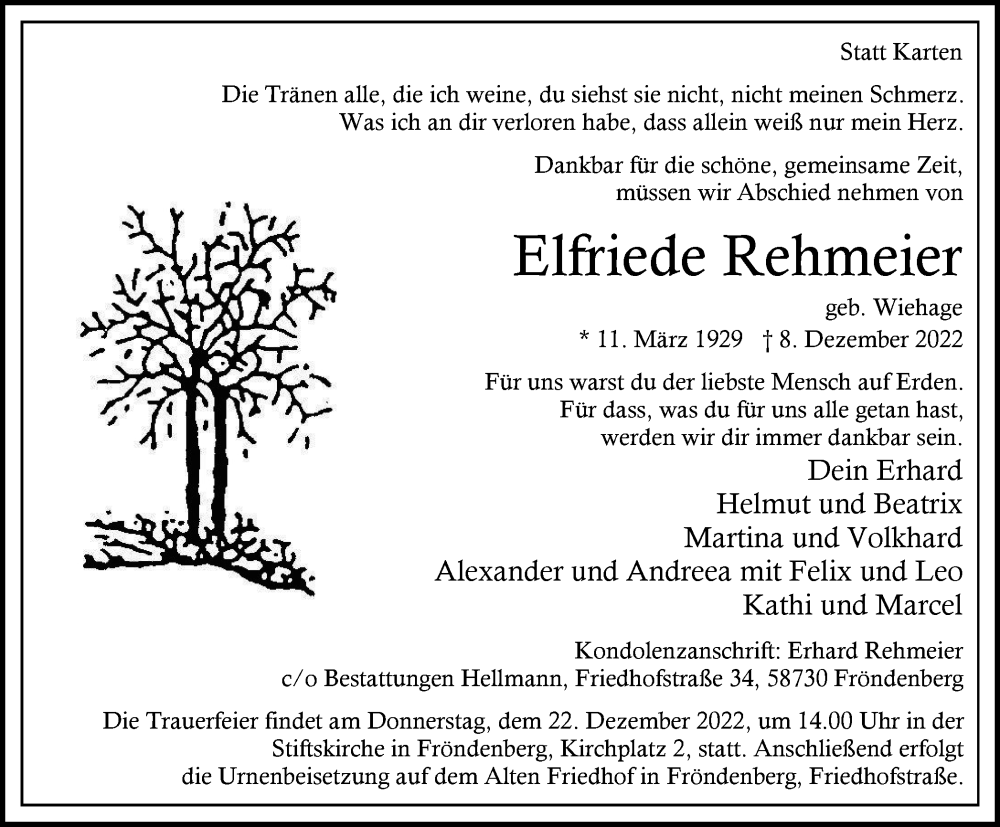 Statt Karten

Die Tränen alle, die ich weine, du siehst sie nicht, nicht meinen Schmerz. Was ich an dir verloren habe, dass allein weiß nur mein Herz.

Dankbar für die schöne, gemeinsame Zeit, müssen wir Abschied nehmen von

Elfriede Rehmeier

geb. Wiehage

* 11. März 1929 † 8. Dezember 2022

Für uns warst du der liebste Mensch auf Erden. Für dass, was du für uns alle getan hast, werden wir dir immer dankbar sein.

Dein Erhard
Helmut und Beatrix
Martina und Volkhard
Alexander und Andreea mit Felix und Leo
Kathi und Marcel

Kondolenzanschrift: Erhard Rehmeier
c/o Bestattungen Hellmann, Friedhofstraße 34, 58730 Fröndenberg

Die Trauerfeier findet am Donnerstag, dem 22. Dezember 2022, um 14.00 Uhr in der Stiftskirche in Fröndenberg, Kirchplatz 2, statt. Anschließend erfolgt die Urnenbeisetzung auf dem Alten Friedhof in Fröndenberg, Friedhofstraße.